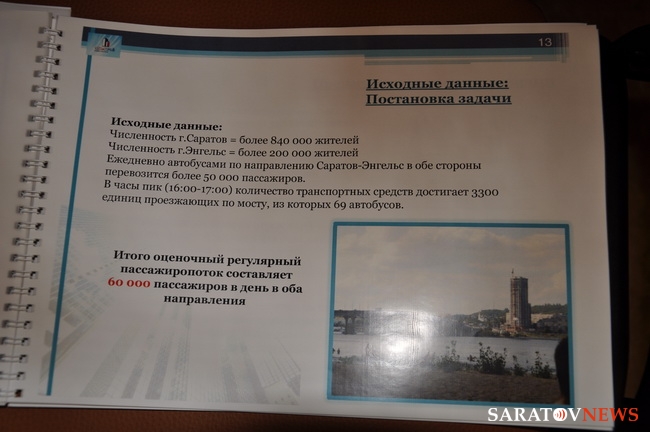 13

Исходные данные:
Постановка задачи

Исходные данные:
Численность г.Саратов = более 840 000 жителей
Численность г.Энгельс = более 200 000 жителей
Ежедневно автобусами по направлению Саратов-Энгельс в обе стороны перевозится более 50 000 пассажиров.
В часы пик (16:00-17:00) количество транспортных средств достигает 3300 единиц проезжающих по мосту, из которых 69 автобусов.

Итого оценочный регулярный пассажиропоток составляет 60 000 пассажиров в день в оба направления

SARATOVNEWS